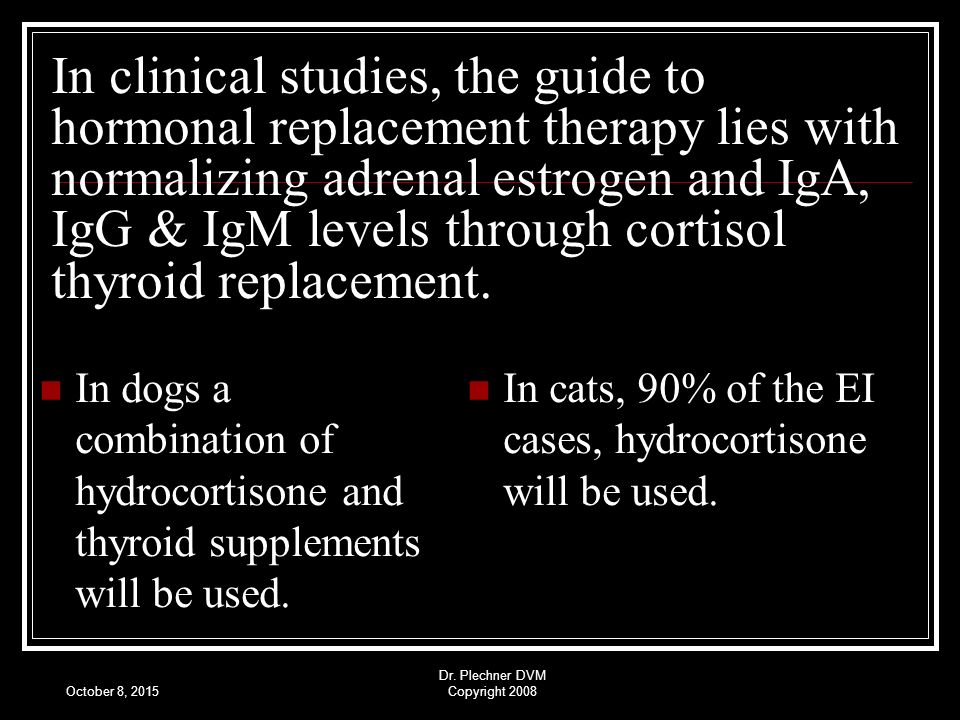 In clinical studies, the guide to hormonal replacement therapy lies with normalizing adrenal estrogen and IgA, IgG & IgM levels through cortisol thyroid replacement.

In dogs a combination of hydrocortisone and thyroid supplements will be used.

In cats, 90% of the EI cases, hydrocortisone will be used.

October 8, 2015

Dr. Plechner DVM
Copyright 2008